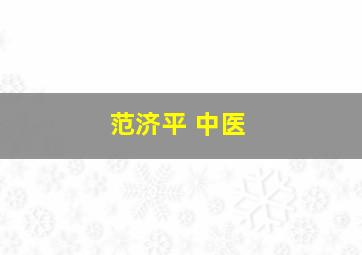 范济平 中医